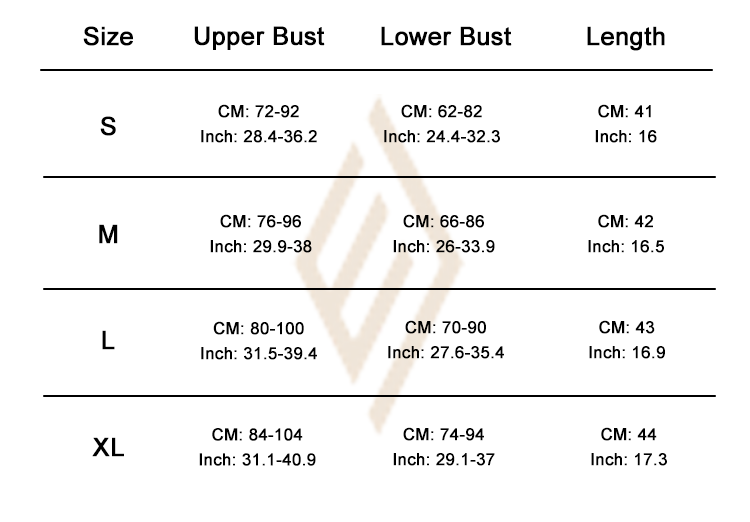 | Size | Upper Bust | Lower Bust | Length |
|---|---|---|---|
| S | CM: 72-92 Inch: 28.4-36.2 | CM: 62-82 Inch: 24.4-32.3 | CM: 41 Inch: 16 |
| M | CM: 76-96 Inch: 29.9-38 | CM: 66-86 Inch: 26-33.9 | CM: 42 Inch: 16.5 |
| L | CM: 80-100 Inch: 31.5-39.4 | CM: 70-90 Inch: 27.6-35.4 | CM: 43 Inch: 16.9 |
| XL | CM: 84-104 Inch: 31.1-40.9 | CM: 74-94 Inch: 29.1-37 | CM: 44 Inch: 17.3 |